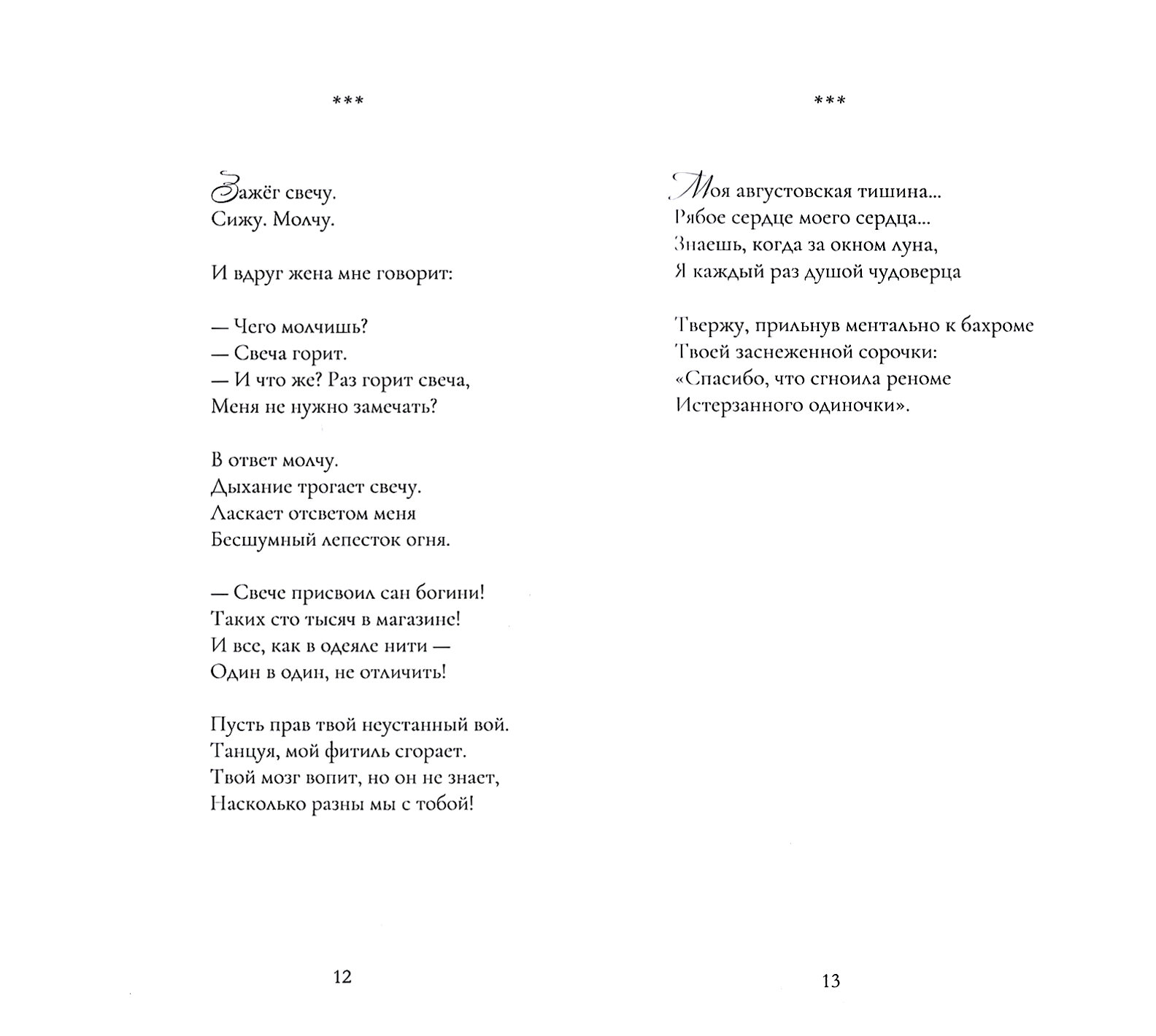 ***

Зажёг свечу.
Сижу. Молчу.

И вдруг жена мне говорит:

— Чего молчишь?
— Свеча горит.
— И что же? Раз горит свеча,
Меня не нужно замечать?

В ответ молчу.
Дыхание трогает свечу.
Ласкает отсветом меня
Бесшумный лепесток огня.

— Свече присвоил сан богини!
Таких сто тысяч в магазине!
И все, как в одеяле нити —
Один в один, не отличить!

Пусть прав твой неустанный вой.
Танцуя, мой фитиль сгорает.
Твой мозг вопит, но он не знает,
Насколько разны мы с тобой!

12

***

Моя августовская тишина...
Рябое сердце моего сердца...
Знаешь, когда за окном луна,
Я каждый раз душой чудоверца

Твержу, прильнув ментально к бахроме
Твоей заснеженной сорочки:
«Спасибо, что сгноила реноме
Истерзанного одиночки».

13